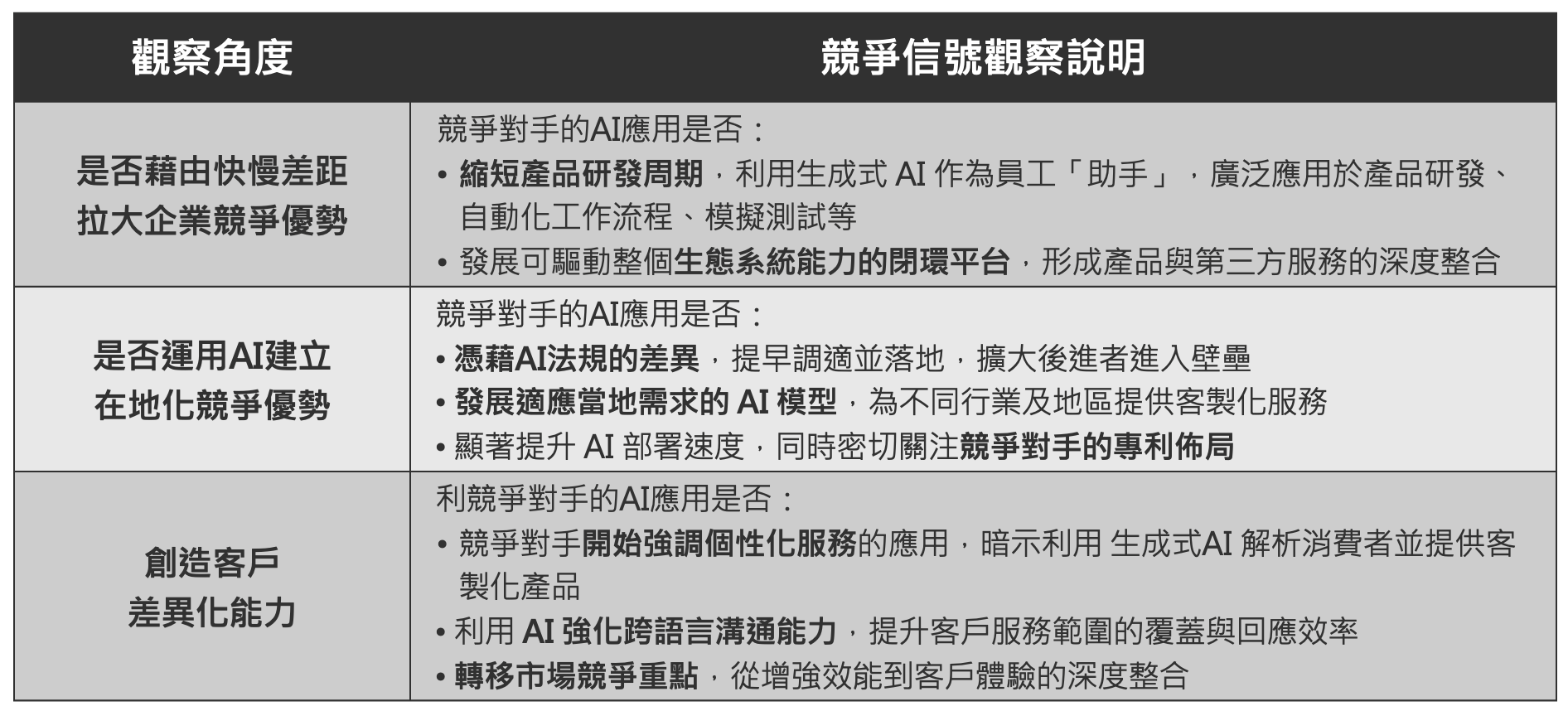 | 觀察角度 | 競爭信號觀察說明 |
|---|---|
| 是否藉由快慢差距拉大企業競爭優勢 | 競爭對手的AI應用是否：<br>• 縮短產品研發周期，利用生成式 AI 作為員工「助手」，廣泛應用於產品研發、自動化工作流程、模擬測試等<br>• 發展可驅動整個生態系統能力的閉環平台，形成產品與第三方服務的深度整合 |
| 是否運用AI建立在地化競爭優勢 | 競爭對手的AI應用是否：<br>• 憑藉AI法規的差異，提早調適並落地，擴大後進者進入壁壘<br>• 發展適應當地需求的 AI 模型，為不同行業及地區提供客製化服務<br>• 顯著提升 AI 部署速度，同時密切關注競爭對手的專利佈局 |
| 創造客戶差異化能力 | 利競爭對手的AI應用是否：<br>• 競爭對手開始強調個性化服務的應用，暗示利用 生成式AI 解析消費者並提供客製化產品<br>• 利用 AI 強化跨語言溝通能力，提升客戶服務範圍的覆蓋與回應效率<br>• 轉移市場競爭重點，從增強效能到客戶體驗的深度整合 |